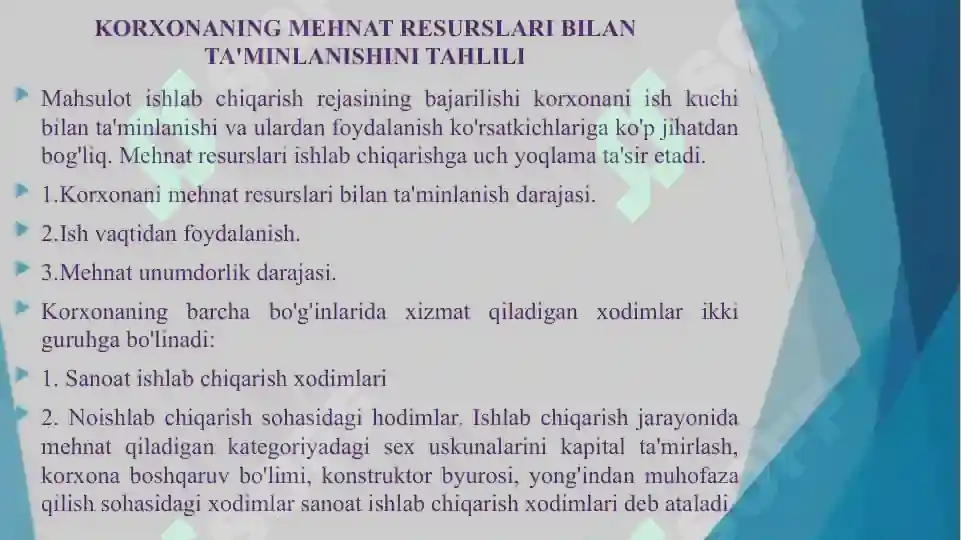 KORXONANING MEHNAT RESURSLARI BILAN TA'MINLANISHINI TAHLILI

Mahsulot ishlab chiqarish rejasining bajarilishi korxonani ish kuchi bilan ta'minlanishi va ulardan foydalanish ko'rsatkichlariga ko'p jihatdan bog'liq. Mehnat resurslari ishlab chiqarishga uch yoqlama ta'sir etadi.

1.Korxonani mehnat resurslari bilan ta'minlanish darajasi.

2.Ish vaqtidan foydalanish.

3.Mehnat unumdorlik darajasi.

Korxonaning barcha bo'g'inlarida xizmat qiladigan xodimlar ikki guruhga bo'linadi:

1. Sanoat ishlab chiqarish xodimlari

2. Noishlab chiqarish sohasidagi hodimlar. Ishlab chiqarish jarayonida mehnat qiladigan kategoriyadagi sex uskunalarini kapital ta'mirlash, korxona boshqaruv bo'limi, konstruktor byurosi, yong'indan muhofaza qilish sohasidagi xodimlar sanoat ishlab chiqarish xodimlari deb ataladi.